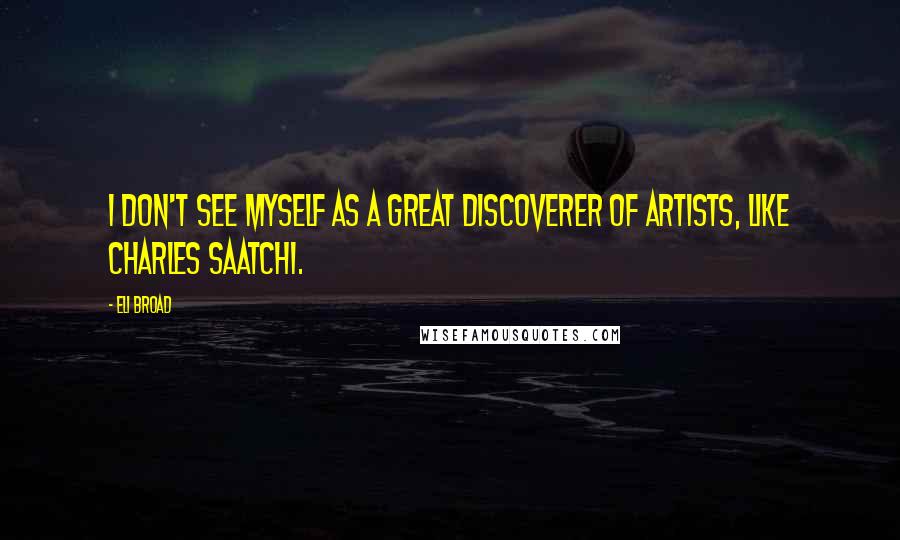 I DON'T SEE MYSELF AS A GREAT DISCOVERER OF ARTISTS, LIKE CHARLES SAATCHI.

- ELI BROAD

WISEFAMOUSQUOTES.COM